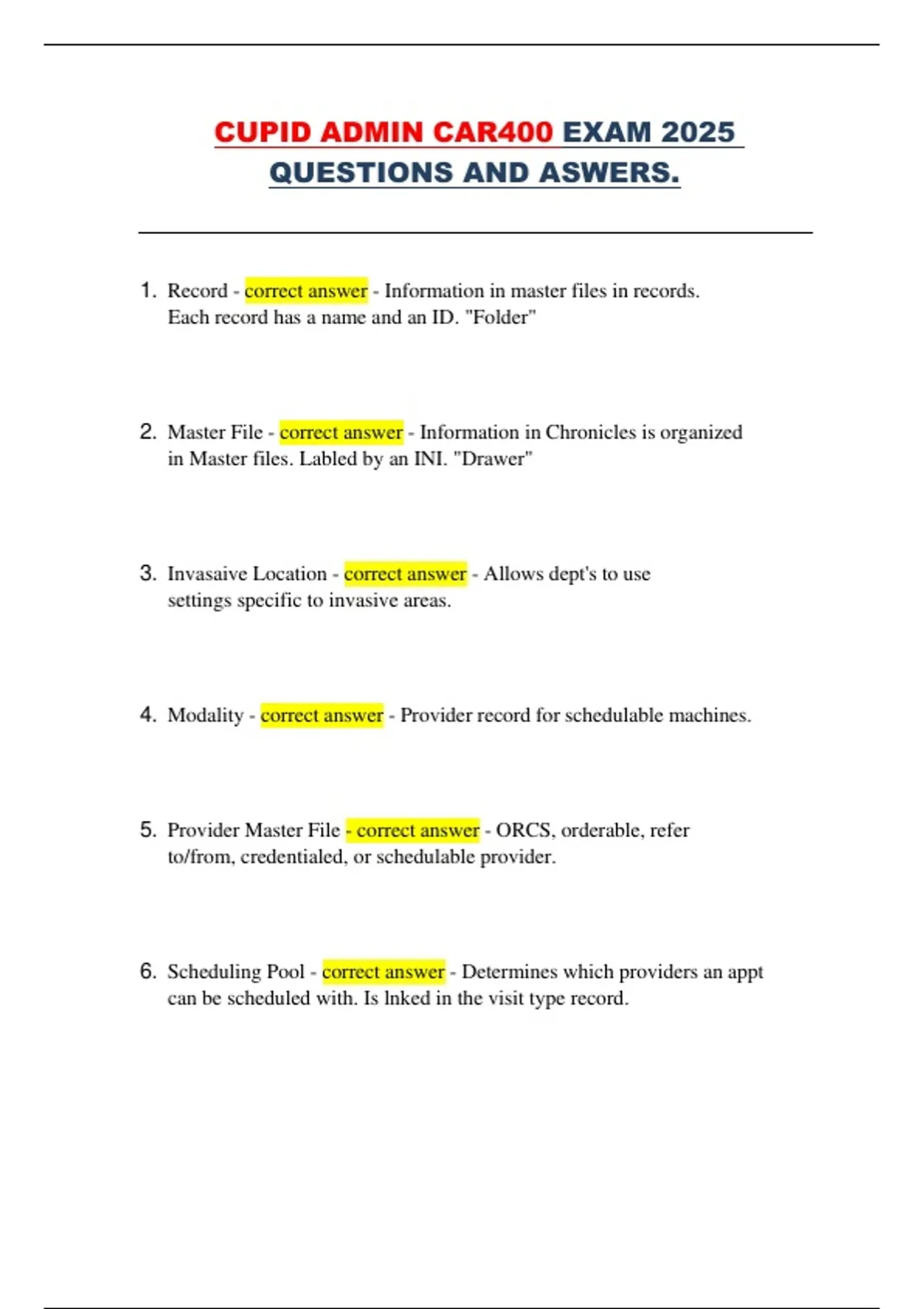 CUPID ADMIN CAR400 EXAM 2025 QUESTIONS AND ASWERS.

1. Record - correct answer - Information in master files in records. Each record has a name and an ID. "Folder"

2. Master File - correct answer - Information in Chronicles is organized in Master files. Labled by an INI. "Drawer"

3. Invasaive Location - correct answer - Allows dept's to use settings specific to invasive areas.

4. Modality - correct answer - Provider record for schedulable machines.

5. Provider Master File - correct answer - ORCS, orderable, refer to/from, credentialed, or schedulable provider.

6. Scheduling Pool - correct answer - Determines which providers an appt can be scheduled with. Is lnked in the visit type record.